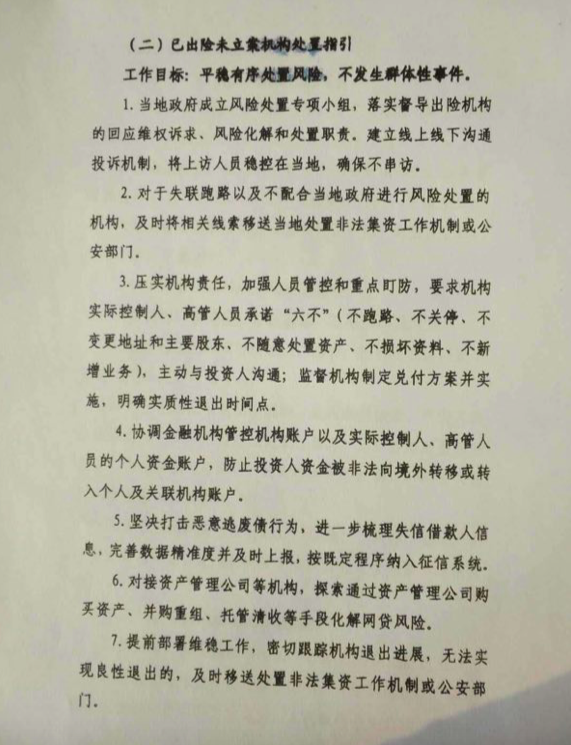 （二）已出险未立案机构处置指引

工作目标：平稳有序处置风险，不发生群体性事件。

1. 当地政府成立风险处置专项小组，落实督导出险机构的回应维权诉求、风险化解和处置职责。建立线上线下沟通投诉机制，将上访人员稳控在当地，确保不串访。

2. 对于失联跑路以及不配合当地政府进行风险处置的机构，及时将相关线索移送当地处置非法集资工作机制或公安部门。

3. 压实机构责任，加强人员管控和重点盯防，要求机构实际控制人、高管人员承诺“六不”（不跑路、不关停、不变更地址和主要股东、不随意处置资产、不损坏资料、不新增业务），主动与投资人沟通；监督机构制定兑付方案并实施，明确实质性退出时间点。

4. 协调金融机构管控机构账户以及实际控制人、高管人员的个人资金账户，防止投资人资金被非法向境外转移或转入个人及关联机构账户。

5. 坚决打击恶意逃废债行为，进一步梳理失信借款人信息，完善数据精准度并及时上报，按既定程序纳入征信系统。

6. 对接资产管理公司等机构，探索通过资产管理公司购买资产、并购重组、托管清收等手段化解网贷风险。

7. 提前部署维稳工作，密切跟踪机构退出进展，无法实现良性退出的，及时移送处置非法集资工作机制或公安部门。